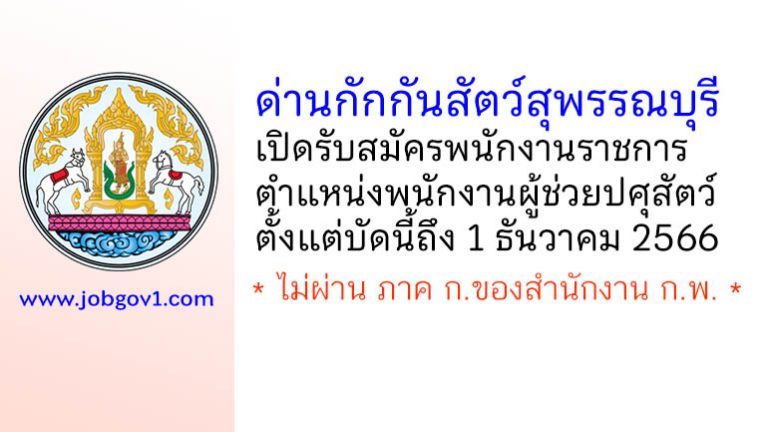 www.jobgov1.com

ด่านกักกันสัตว์สุพรรณบุรี
เปิดรับสมัครพนักงานราชการ
ตำแหน่งพนักงานผู้ช่วยปศุสัตว์
ตั้งแต่บัดนี้ถึง 1 ธันวาคม 2566

* ไม่ผ่าน ภาค ก.ของสำนักงาน ก.พ. *